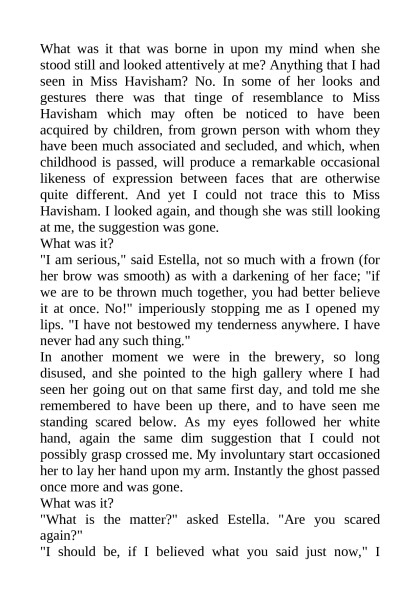 What was it that was borne in upon my mind when she stood still and looked attentively at me? Anything that I had seen in Miss Havisham? No. In some of her looks and gestures there was that tinge of resemblance to Miss Havisham which may often be noticed to have been acquired by children, from grown person with whom they have been much associated and secluded, and which, when childhood is passed, will produce a remarkable occasional likeness of expression between faces that are otherwise quite different. And yet I could not trace this to Miss Havisham. I looked again, and though she was still looking at me, the suggestion was gone.

What was it?

"I am serious," said Estella, not so much with a frown (for her brow was smooth) as with a darkening of her face; "if we are to be thrown much together, you had better believe it at once. No!" imperiously stopping me as I opened my lips. "I have not bestowed my tenderness anywhere. I have never had any such thing."

In another moment we were in the brewery, so long disused, and she pointed to the high gallery where I had seen her going out on that same first day, and told me she remembered to have been up there, and to have seen me standing scared below. As my eyes followed her white hand, again the same dim suggestion that I could not possibly grasp crossed me. My involuntary start occasioned her to lay her hand upon my arm. Instantly the ghost passed once more and was gone.

What was it?

"What is the matter?" asked Estella. "Are you scared again?"

"I should be, if I believed what you said just now," I